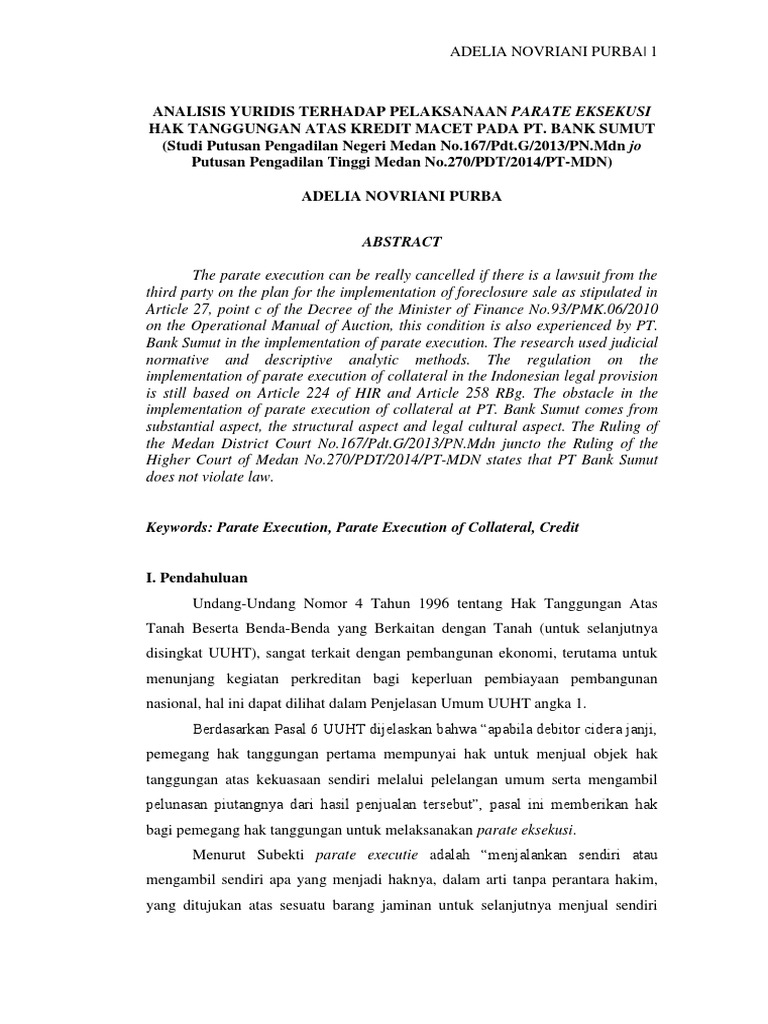 ADELIA NOVRIANI PURBA| 1

ANALISIS YURIDIS TERHADAP PELAKSANAAN PARATE EKSEKUSI HAK TANGGUNGAN ATAS KREDIT MACET PADA PT. BANK SUMUT (Studi Putusan Pengadilan Negeri Medan No.167/Pdt.G/2013/PN.Mdn jo Putusan Pengadilan Tinggi Medan No.270/PDT/2014/PT-MDN)

ADELIA NOVRIANI PURBA

ABSTRACT

The parate execution can be really cancelled if there is a lawsuit from the third party on the plan for the implementation of foreclosure sale as stipulated in Article 27, point c of the Decree of the Minister of Finance No.93/PMK.06/2010 on the Operational Manual of Auction, this condition is also experienced by PT. Bank Sumut in the implementation of parate execution. The research used judicial normative and descriptive analytic methods. The regulation on the implementation of parate execution of collateral in the Indonesian legal provision is still based on Article 224 of HIR and Article 258 RBg. The obstacle in the implementation of parate execution of collateral at PT. Bank Sumut comes from substantial aspect, the structural aspect and legal cultural aspect. The Ruling of the Medan District Court No.167/Pdt.G/2013/PN.Mdn juncto the Ruling of the Higher Court of Medan No.270/PDT/2014/PT-MDN states that PT Bank Sumut does not violate law.

Keywords: Parate Execution, Parate Execution of Collateral, Credit

I. Pendahuluan

Undang-Undang Nomor 4 Tahun 1996 tentang Hak Tanggungan Atas Tanah Beserta Benda-Benda yang Berkaitan dengan Tanah (untuk selanjutnya disingkat UUHT), sangat terkait dengan pembangunan ekonomi, terutama untuk menunjang kegiatan perkreditan bagi keperluan pembiayaan pembangunan nasional, hal ini dapat dilihat dalam Penjelasan Umum UUHT angka 1.

Berdasarkan Pasal 6 UUHT dijelaskan bahwa “apabila debitor cidera janji, pemegang hak tanggungan pertama mempunyai hak untuk menjual objek hak tanggungan atas kekuasaan sendiri melalui pelelangan umum serta mengambil pelunasan piutangnya dari hasil penjualan tersebut”, pasal ini memberikan hak bagi pemegang hak tanggungan untuk melaksanakan parate eksekusi.

Menurut Subekti parate executie adalah “menjalankan sendiri atau mengambil sendiri apa yang menjadi haknya, dalam arti tanpa perantara hakim, yang ditujukan atas sesuatu barang jaminan untuk selanjutnya menjual sendiri